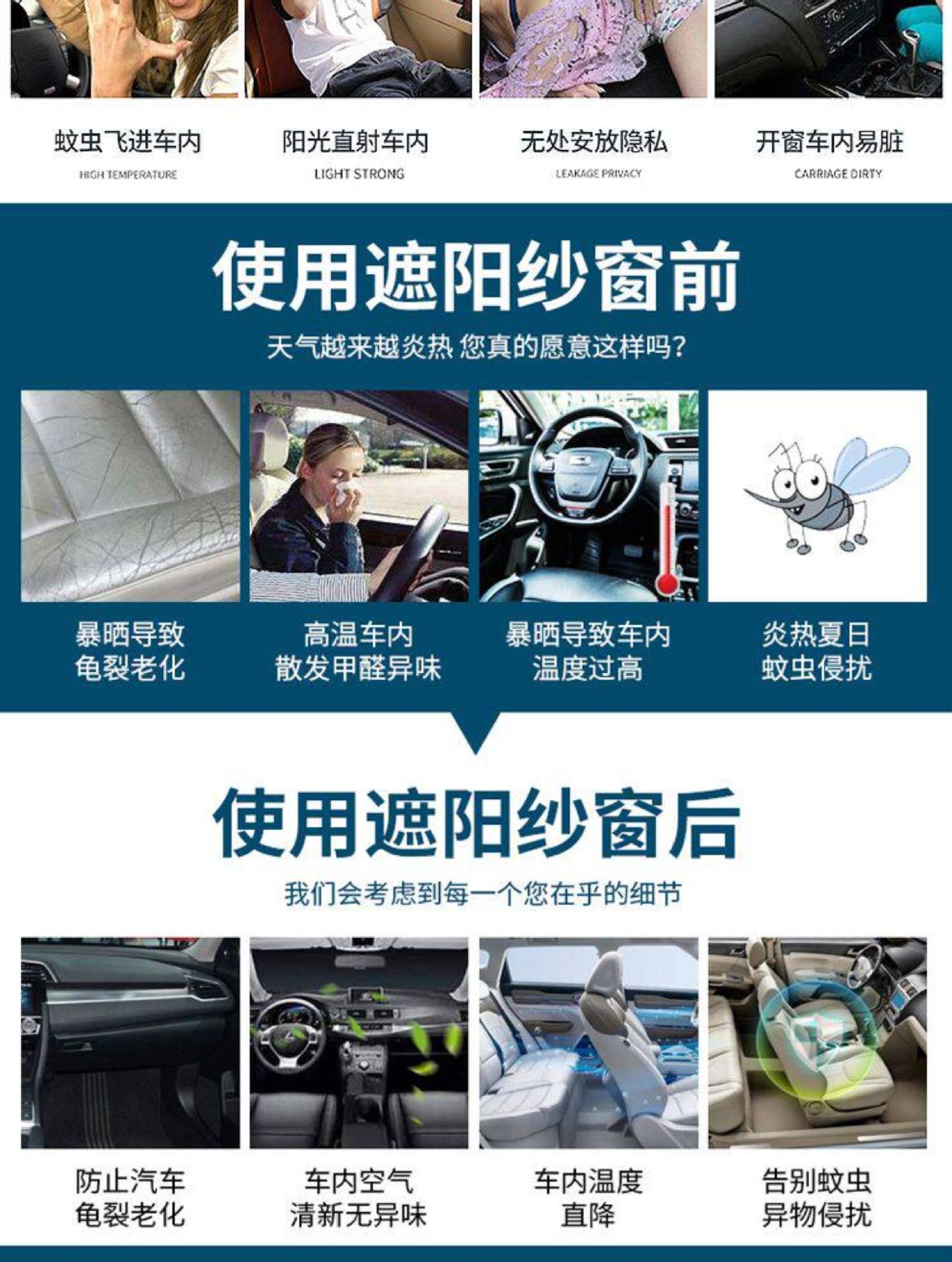 蚊虫飞进车内
HIGH TEMPERATURE

阳光直射车内
LIGHT STRONG

无处安放隐私
LEAKAGE PRIVACY

开窗车内易脏
CARRIAGE DIRTY

使用遮阳纱窗前

天气越来越炎热 您真的愿意这样吗？

暴晒导致
龟裂老化

高温车内
散发甲醛异味

暴晒导致车内
温度过高

炎热夏日
蚊虫侵扰

使用遮阳纱窗后

我们会考虑到每一个您在乎的细节

防止汽车
龟裂老化

车内空气
清新无异味

车内温度
直降

告别蚊虫
异物侵扰